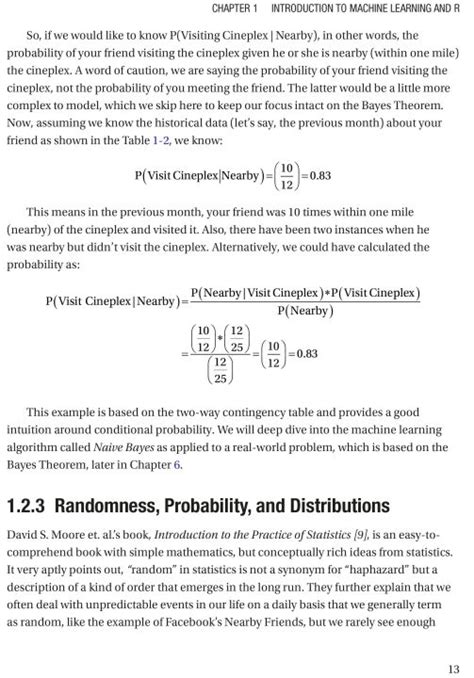 CHAPTER 1 INTRODUCTION TO MACHINE LEARNING AND R

So, if we would like to know P(Visiting Cineplex | Nearby), in other words, the probability of your friend visiting the cineplex given he or she is nearby (within one mile) the cineplex. A word of caution, we are saying the probability of your friend visiting the cineplex, not the probability of you meeting the friend. The latter would be a little more complex to model, which we skip here to keep our focus intact on the Bayes Theorem. Now, assuming we know the historical data (let's say, the previous month) about your friend as shown in the Table 1-2, we know:

$P(\text{Visit Cineplex}|\text{Nearby}) = \left(\frac{10}{12}\right) = 0.83$

This means in the previous month, your friend was 10 times within one mile (nearby) of the cineplex and visited it. Also, there have been two instances when he was nearby but didn't visit the cineplex. Alternatively, we could have calculated the probability as:

$P(\text{Visit Cineplex}|\text{Nearby}) = \frac{P(\text{Nearby}|\text{Visit Cineplex}) * P(\text{Visit Cineplex})}{P(\text{Nearby})}$

$= \frac{\left(\frac{10}{12}\right) * \left(\frac{12}{25}\right)}{\left(\frac{12}{25}\right)} = \left(\frac{10}{12}\right) = 0.83$

This example is based on the two-way contingency table and provides a good intuition around conditional probability. We will deep dive into the machine learning algorithm called Naive Bayes as applied to a real-world problem, which is based on the Bayes Theorem, later in Chapter 6.

1.2.3 Randomness, Probability, and Distributions

David S. Moore et. al.'s book, Introduction to the Practice of Statistics [9], is an easy-to-comprehend book with simple mathematics, but conceptually rich ideas from statistics. It very aptly points out, "random" in statistics is not a synonym for "haphazard" but a description of a kind of order that emerges in the long run. They further explain that we often deal with unpredictable events in our life on a daily basis that we generally term as random, like the example of Facebook's Nearby Friends, but we rarely see enough

13